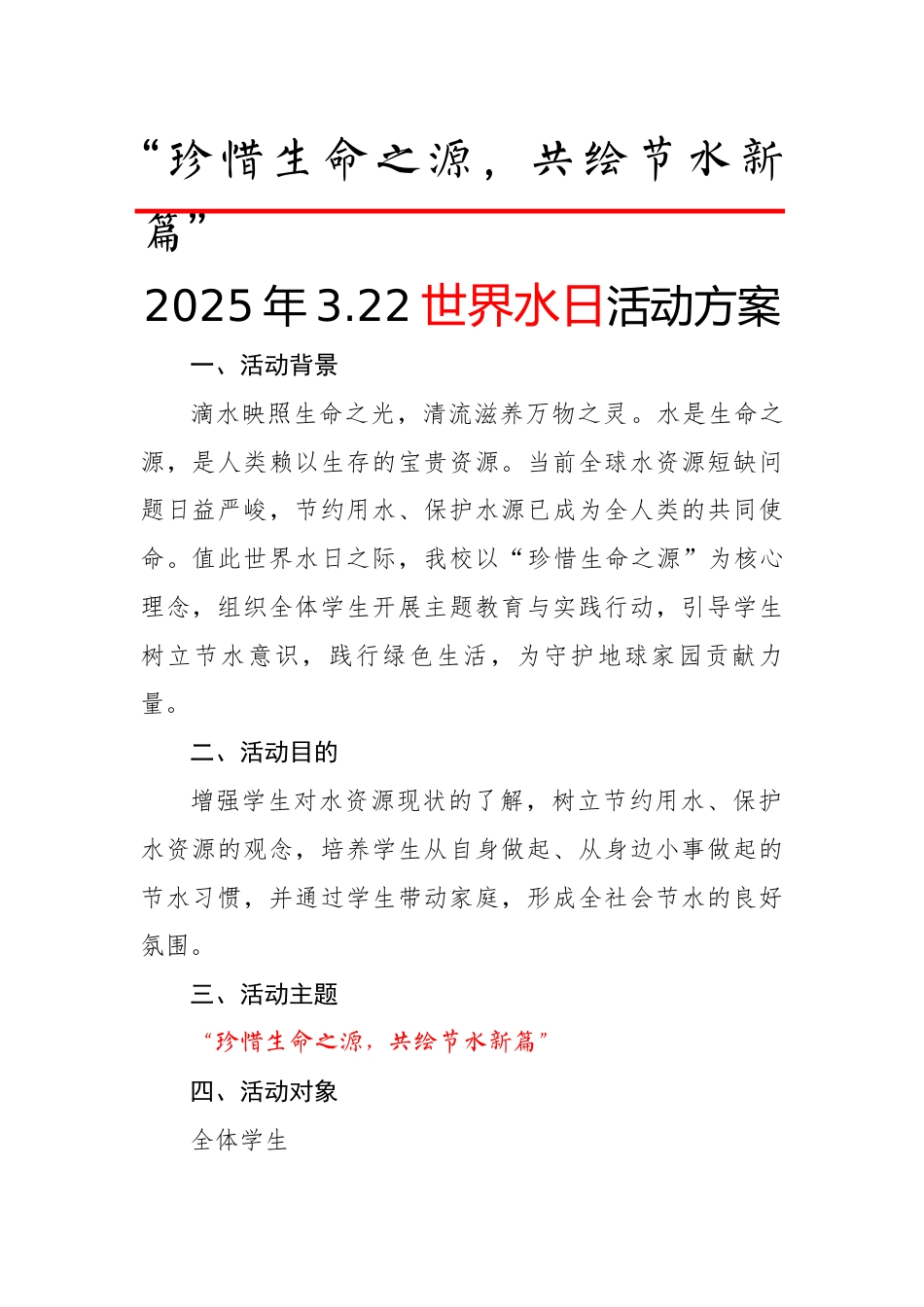 “珍惜生命之源，共绘节水新篇”

2025年3.22世界水日活动方案

一、活动背景

滴水映照生命之光，清流滋养万物之灵。水是生命之源，是人类赖以生存的宝贵资源。当前全球水资源短缺问题日益严峻，节约用水、保护水源已成为全人类的共同使命。值此世界水日之际，我校以“珍惜生命之源”为核心理念，组织全体学生开展主题教育与实践行动，引导学生树立节水意识，践行绿色生活，为守护地球家园贡献力量。

二、活动目的

增强学生对水资源现状的了解，树立节约用水、保护水资源的观念，培养学生从自身做起、从身边小事做起的节水习惯，并通过学生带动家庭，形成全社会节水的良好氛围。

三、活动主题

“珍惜生命之源，共绘节水新篇”

四、活动对象

全体学生